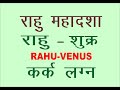 राहु महादशा
राहु - शुक्र
RAHU-VENUS
कर्क लग्न